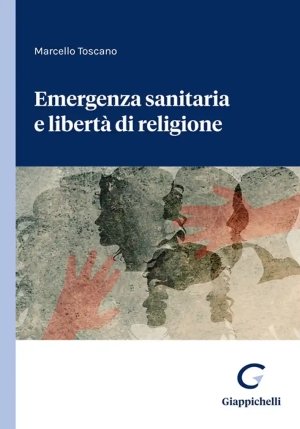 Marcello Toscano

Emergenza sanitaria e libertà di religione

Giappichelli